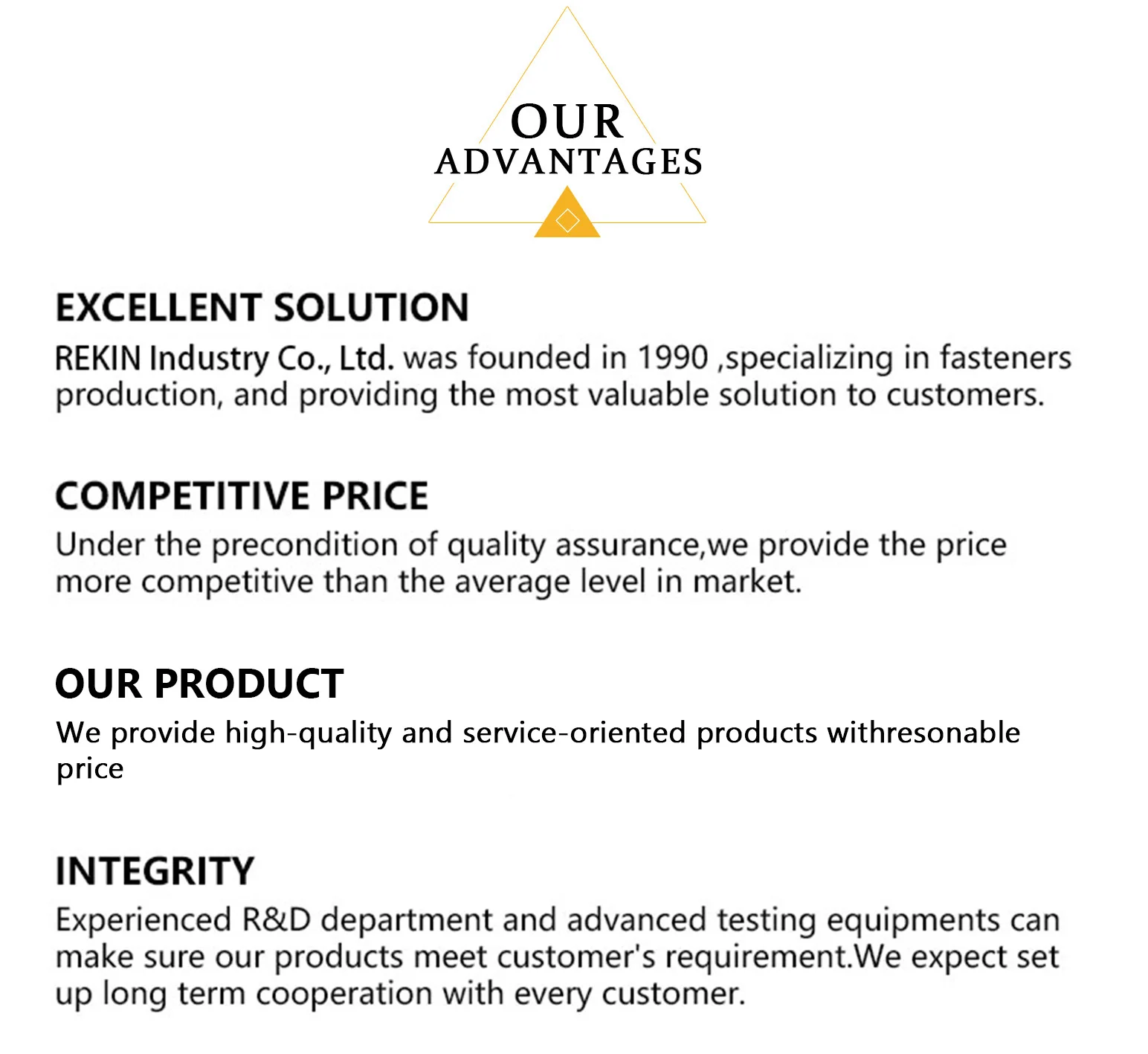 OUR
ADVANTAGES

EXCELLENT SOLUTION

REKIN Industry Co., Ltd. was founded in 1990 ,specializing in fasteners production, and providing the most valuable solution to customers.

COMPETITIVE PRICE

Under the precondition of quality assurance,we provide the price more competitive than the average level in market.

OUR PRODUCT

We provide high-quality and service-oriented products withresonable price

INTEGRITY

Experienced R&D department and advanced testing equipments can make sure our products meet customer's requirement.We expect set up long term cooperation with every customer.